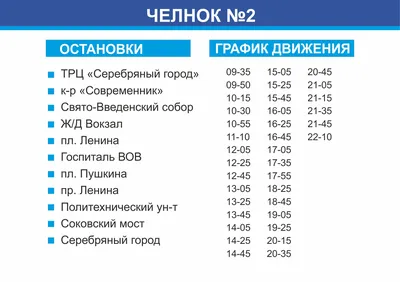 ЧЕЛНОК №2

ОСТАНОВКИ

ТРЦ «Серебряный город»
к-р «Современник»
Свято-Введенский собор
Ж/Д Вокзал
пл. Ленина
Госпиталь ВОВ
пл. Пушкина
пр. Ленина
Политехнический ун-т
Соковский мост
Серебряный город

ГРАФИК ДВИЖЕНИЯ

09-35
09-50
10-15
10-30
10-55
11-10
12-05
12-25
12-45
13-05
13-25
13-45
14-05
14-25
14-45

15-05
15-25
15-45
16-05
16-25
16-45
17-05
17-35
17-55
18-25
18-45
19-05
19-25
20-15
20-35

20-45
21-05
21-15
21-35
21-45
22-10